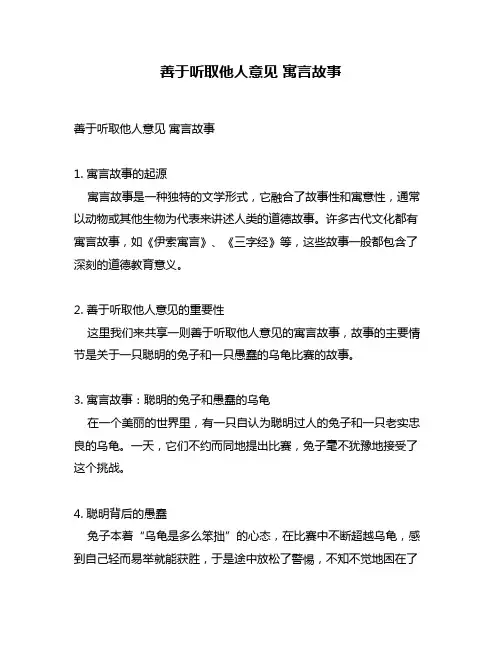 善于听取他人意见 寓言故事

善于听取他人意见 寓言故事

1. 寓言故事的起源

寓言故事是一种独特的文学形式，它融合了故事性和寓意性，通常以动物或其他生物为代表来讲述人类的道德故事。许多古代文化都有寓言故事，如《伊索寓言》、《三字经》等，这些故事一般都包含了深刻的道德教育意义。

2. 善于听取他人意见的重要性

这里我们来共享一则善于听取他人意见的寓言故事，故事的主要情节是关于一只聪明的兔子和一只愚蠢的乌龟比赛的故事。

3. 寓言故事：聪明的兔子和愚蠢的乌龟

在一个美丽的世界里，有一只自认为聪明过人的兔子和一只老实忠良的乌龟。一天，它们不约而同地提出比赛，兔子毫不犹豫地接受了这个挑战。

4. 聪明背后的愚蠢

兔子本着“乌龟是多么笨拙”的心态，在比赛中不断超越乌龟，感到自己轻而易举就能获胜，于是途中放松了警惕，不知不觉地困在了